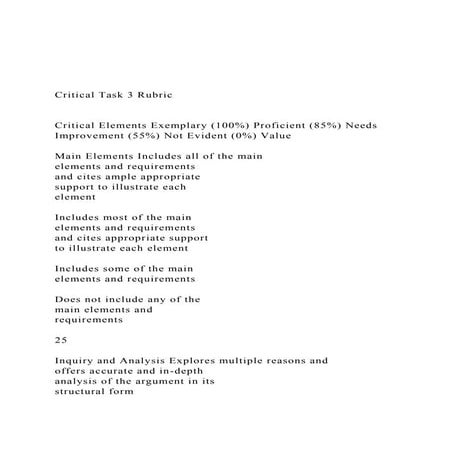 Critical Task 3 Rubric

Critical Elements Exemplary (100%) Proficient (85%) Needs Improvement (55%) Not Evident (0%) Value

Main Elements Includes all of the main elements and requirements and cites ample appropriate support to illustrate each element

Includes most of the main elements and requirements and cites appropriate support to illustrate each element

Includes some of the main elements and requirements

Does not include any of the main elements and requirements

25

Inquiry and Analysis Explores multiple reasons and offers accurate and in-depth analysis of the argument in its structural form